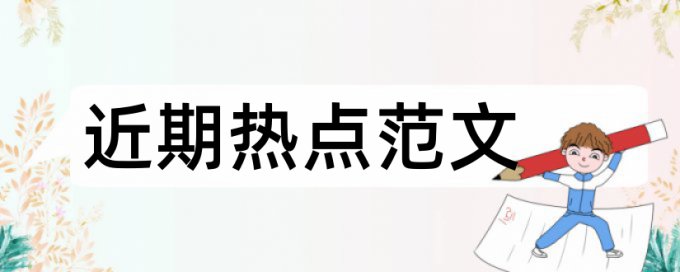 近期热点范文